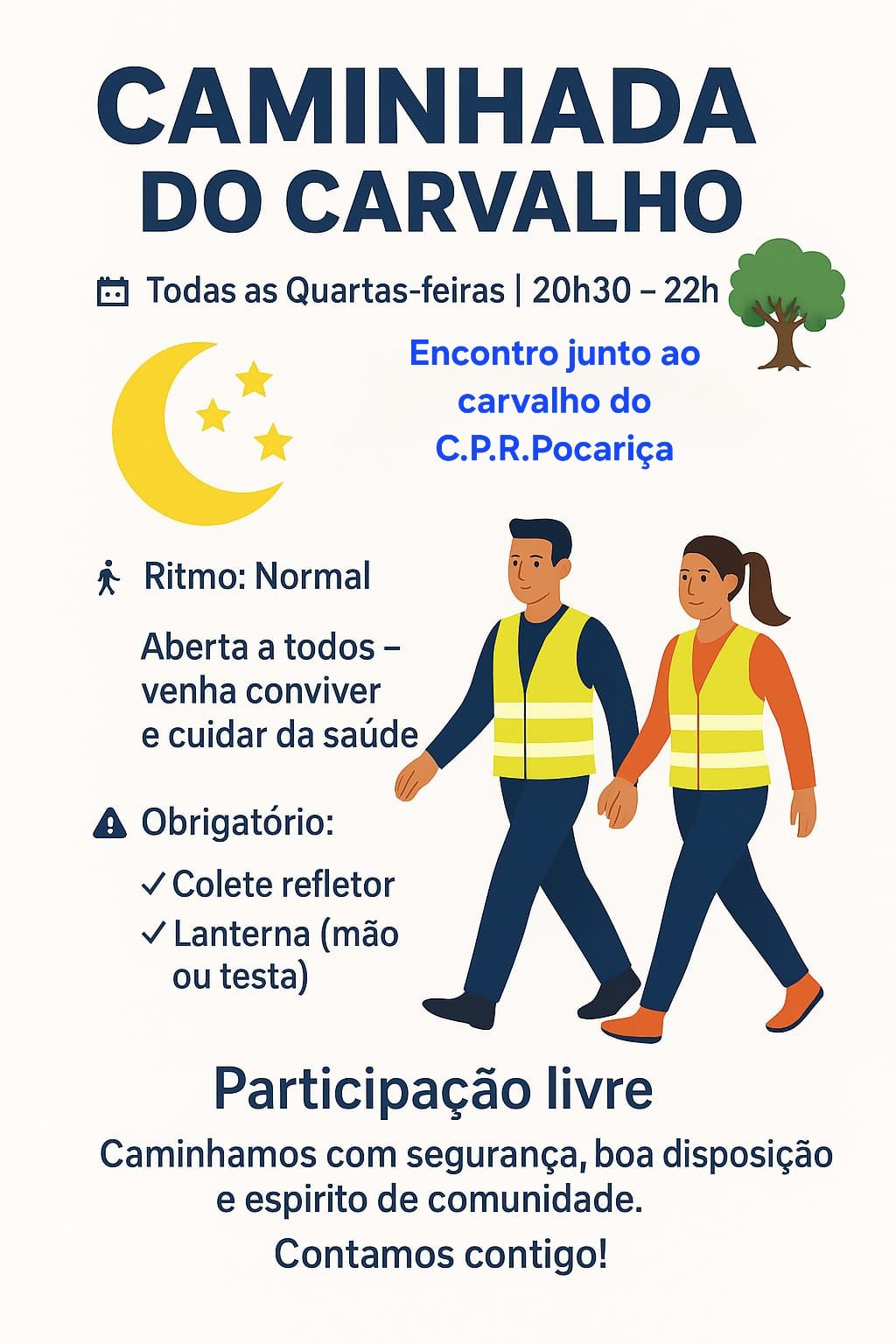 CAMINHADA
DO CARVALHO

Todas as Quartas-feiras | 20h30 – 22h

Encontro junto ao carvalho do C.P.R.Pocariça

Ritmo: Normal

Aberta a todos – venha conviver e cuidar da saúde

Obrigatório:

✓ Colete refletor
✓ Lanterna (mão ou testa)

Participação livre

Caminhamos com segurança, boa disposição e espirito de comunidade.

Contamos contigo!